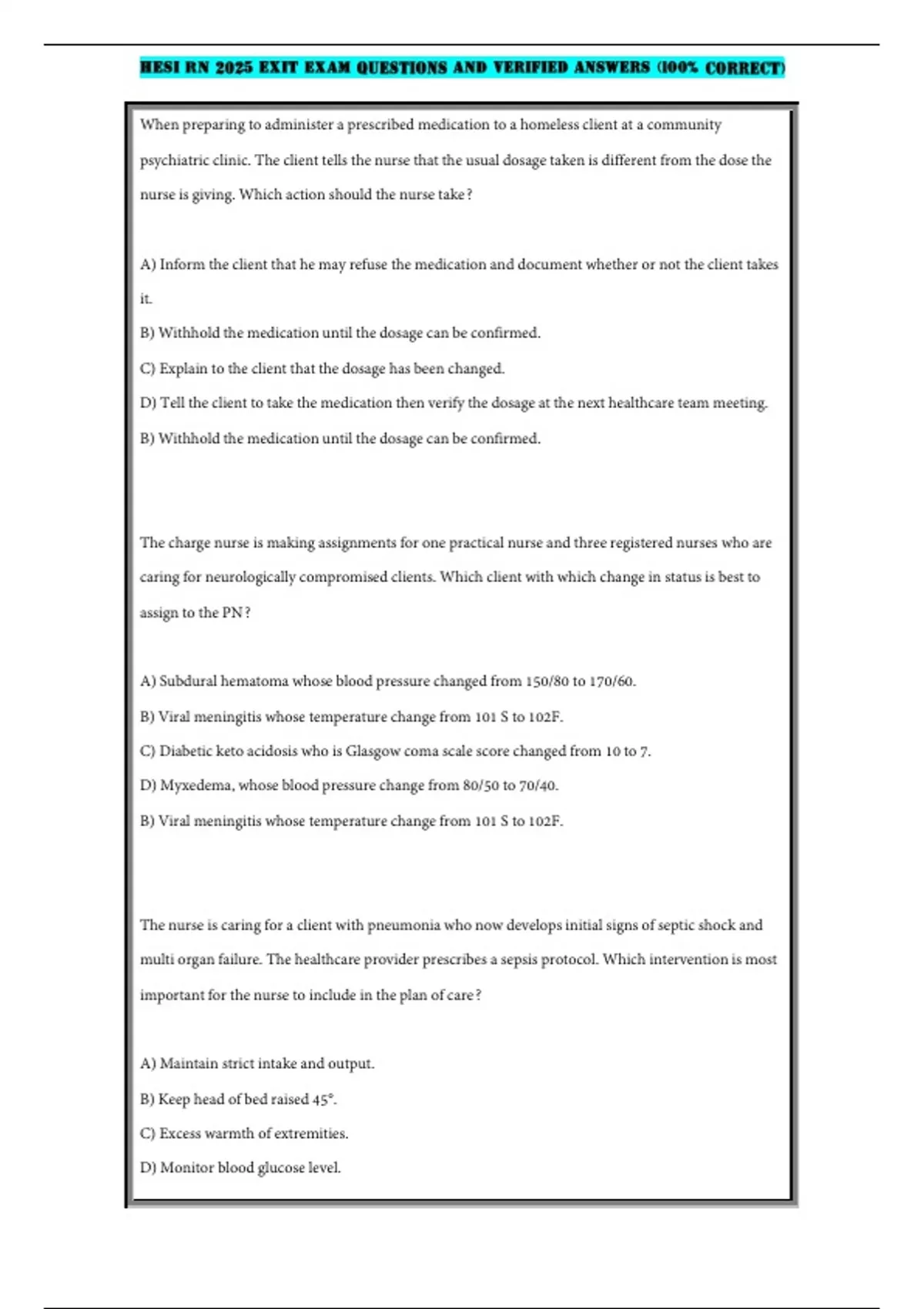 HESI RN 2025 EXIT EXAM QUESTIONS AND VERIFIED ANSWERS (100% CORRECT)

When preparing to administer a prescribed medication to a homeless client at a community psychiatric clinic. The client tells the nurse that the usual dosage taken is different from the dose the nurse is giving. Which action should the nurse take?

A) Inform the client that he may refuse the medication and document whether or not the client takes it.

B) Withhold the medication until the dosage can be confirmed.

C) Explain to the client that the dosage has been changed.

D) Tell the client to take the medication then verify the dosage at the next healthcare team meeting.

B) Withhold the medication until the dosage can be confirmed.

The charge nurse is making assignments for one practical nurse and three registered nurses who are caring for neurologically compromised clients. Which client with which change in status is best to assign to the PN?

A) Subdural hematoma whose blood pressure changed from 150/80 to 170/60.

B) Viral meningitis whose temperature change from 101 S to 102F.

C) Diabetic keto acidosis who is Glasgow coma scale score changed from 10 to 7.

D) Myxedema, whose blood pressure change from 80/50 to 70/40.

B) Viral meningitis whose temperature change from 101 S to 102F.

The nurse is caring for a client with pneumonia who now develops initial signs of septic shock and multi organ failure. The healthcare provider prescribes a sepsis protocol. Which intervention is most important for the nurse to include in the plan of care?

A) Maintain strict intake and output.

B) Keep head of bed raised 45°.

C) Excess warmth of extremities.

D) Monitor blood glucose level.